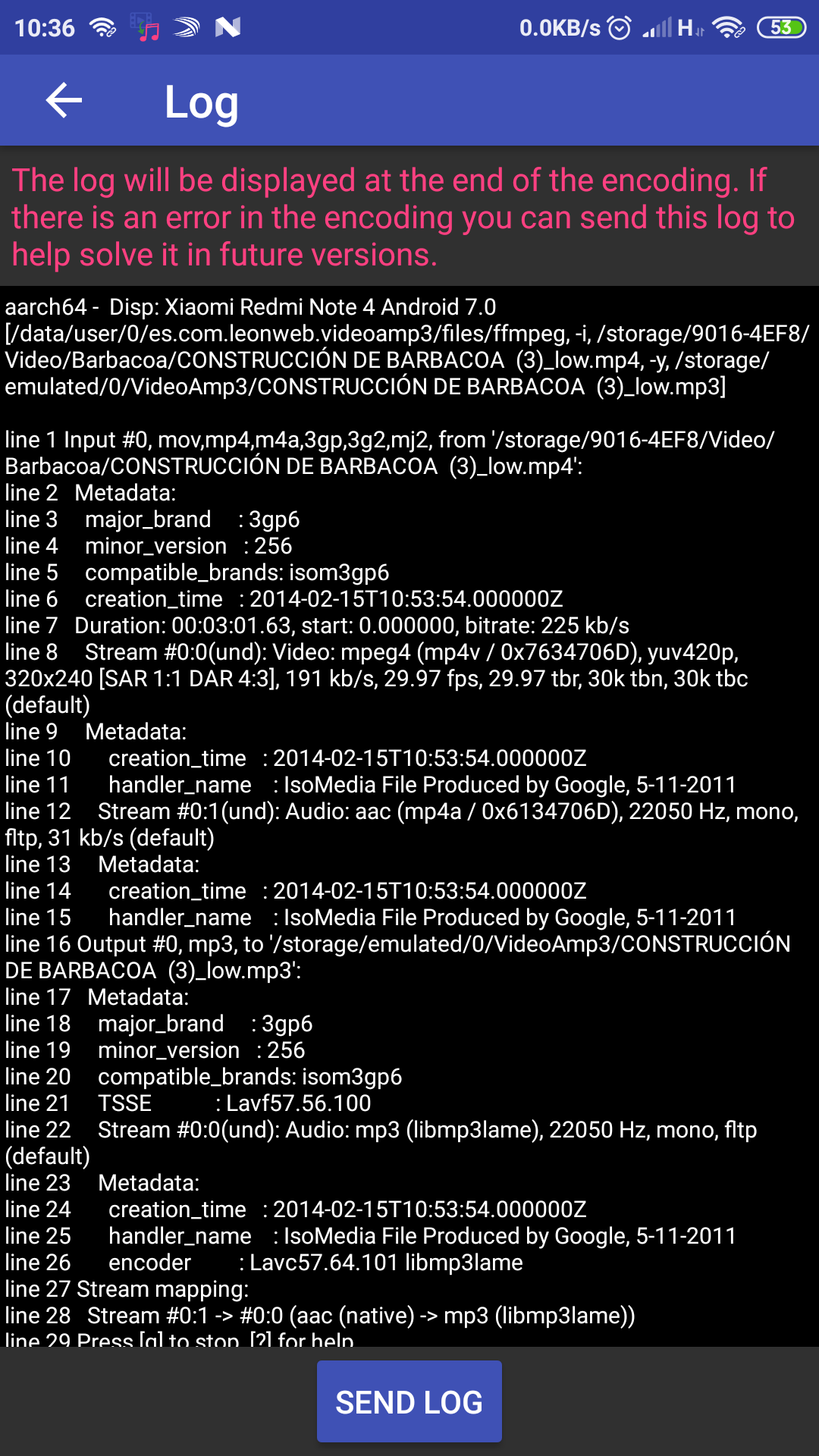 10:36 0.0KB/s H 53

Log

The log will be displayed at the end of the encoding. If there is an error in the encoding you can send this log to help solve it in future versions.

aarch64 - Disp: Xiaomi Redmi Note 4 Android 7.0
[/data/user/0/es.com.leonweb.videoamp3/files/ffmpeg, -i, /storage/9016-4EF8/Video/Barbacoa/CONSTRUCCIÓN DE BARBACOA (3)_low.mp4, -y, /storage/emulated/0/VideoAmp3/CONSTRUCCIÓN DE BARBACOA (3)_low.mp3]

line 1 Input #0, mov,mp4,m4a,3gp,3g2,mj2, from '/storage/9016-4EF8/Video/Barbacoa/CONSTRUCCIÓN DE BARBACOA (3)_low.mp4':
line 2 Metadata:
line 3 major_brand : 3gp6
line 4 minor_version : 256
line 5 compatible_brands: isom3gp6
line 6 creation_time : 2014-02-15T10:53:54.000000Z
line 7 Duration: 00:03:01.63, start: 0.000000, bitrate: 225 kb/s
line 8 Stream #0:0(und): Video: mpeg4 (mp4v / 0x7634706D), yuv420p, 320x240 [SAR 1:1 DAR 4:3], 191 kb/s, 29.97 fps, 29.97 tbr, 30k tbn, 30k tbc (default)
line 9 Metadata:
line 10 creation_time : 2014-02-15T10:53:54.000000Z
line 11 handler_name : IsoMedia File Produced by Google, 5-11-2011
line 12 Stream #0:1(und): Audio: aac (mp4a / 0x6134706D), 22050 Hz, mono, fltp, 31 kb/s (default)
line 13 Metadata:
line 14 creation_time : 2014-02-15T10:53:54.000000Z
line 15 handler_name : IsoMedia File Produced by Google, 5-11-2011
line 16 Output #0, mp3, to '/storage/emulated/0/VideoAmp3/CONSTRUCCIÓN DE BARBACOA (3)_low.mp3':
line 17 Metadata:
line 18 major_brand : 3gp6
line 19 minor_version : 256
line 20 compatible_brands: isom3gp6
line 21 TSSE : Lavf57.56.100
line 22 Stream #0:0(und): Audio: mp3 (libmp3lame), 22050 Hz, mono, fltp (default)
line 23 Metadata:
line 24 creation_time : 2014-02-15T10:53:54.000000Z
line 25 handler_name : IsoMedia File Produced by Google, 5-11-2011
line 26 encoder : Lavc57.64.101 libmp3lame
line 27 Stream mapping:
line 28 Stream #0:1 -> #0:0 (aac (native) -> mp3 (libmp3lame))
line 29 Press [q] to stop, [?] for help

SEND LOG